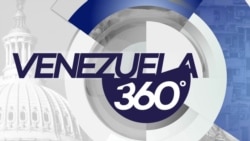 VENEZUELA
360°